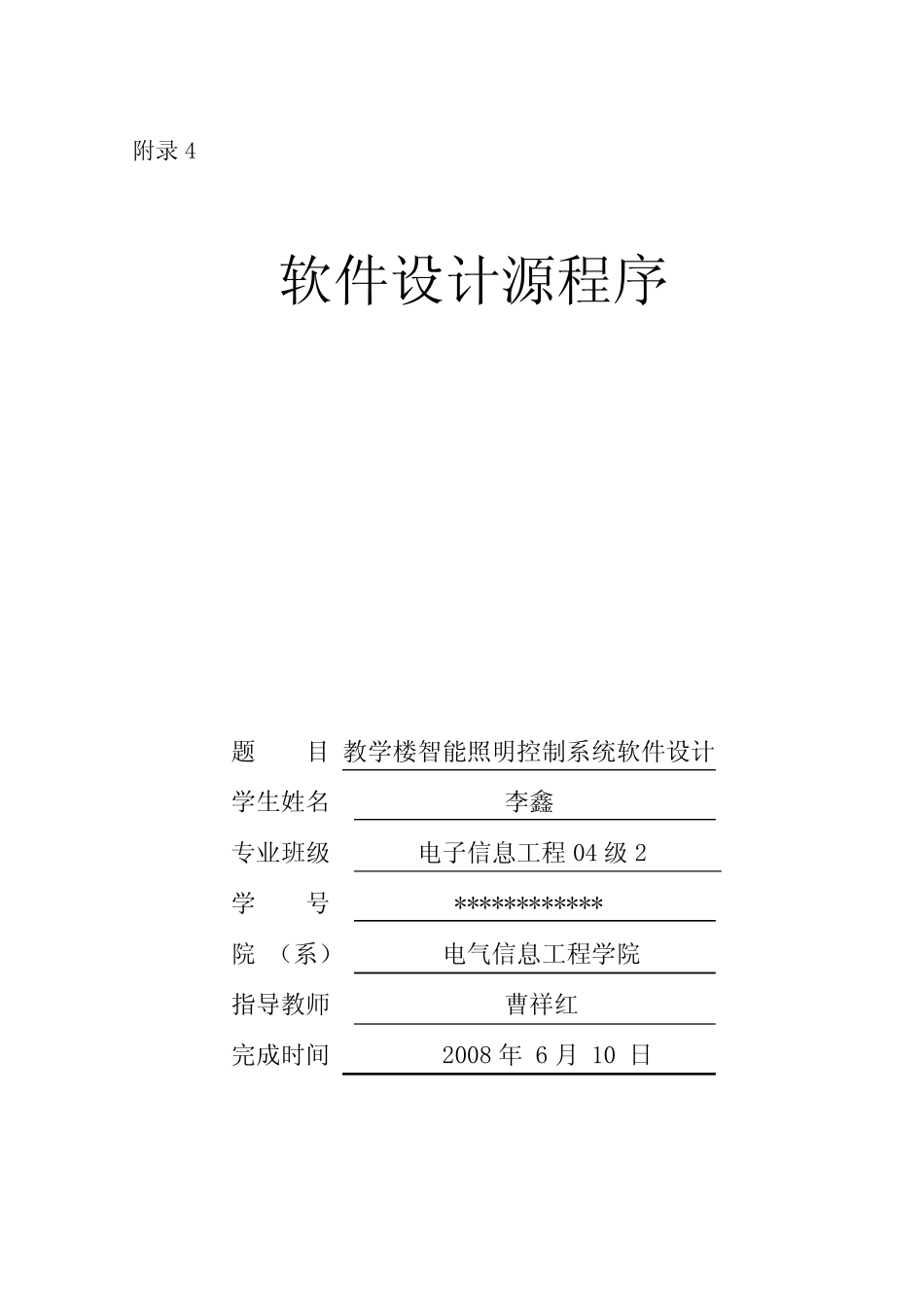 附录 4

软件设计源程序

题　　目 教学楼智能照明控制系统软件设计

学生姓名 李鑫

专业班级 电子信息工程 04 级 2

学　　号 ************

院　（系） 电气信息工程学院

指导教师 曹祥红

完成时间 2008 年 6 月 10 日